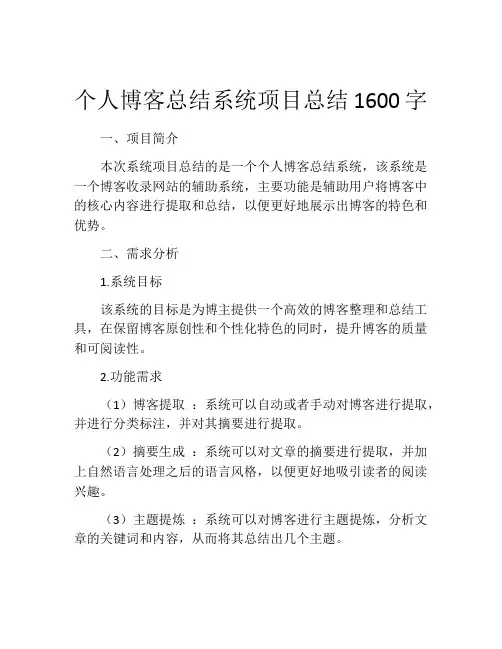 个人博客总结系统项目总结 1600 字

一、项目简介

本次系统项目总结的是一个个人博客总结系统，该系统是一个博客收录网站的辅助系统，主要功能是辅助用户将博客中的核心内容进行提取和总结，以便更好地展示出博客的特色和优势。

二、需求分析

1.系统目标

该系统的目标是为博主提供一个高效的博客整理和总结工具，在保留博客原创性和个性化特色的同时，提升博客的质量和可阅读性。

2.功能需求

（1）博客提取 ：系统可以自动或者手动对博客进行提取，并进行分类标注，并对其摘要进行提取。

（2）摘要生成 ：系统可以对文章的摘要进行提取，并加上自然语言处理之后的语言风格，以便更好地吸引读者的阅读兴趣。

（3）主题提炼 ：系统可以对博客进行主题提炼，分析文章的关键词和内容，从而将其总结出几个主题。